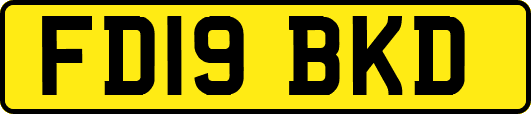 FD19 BKD